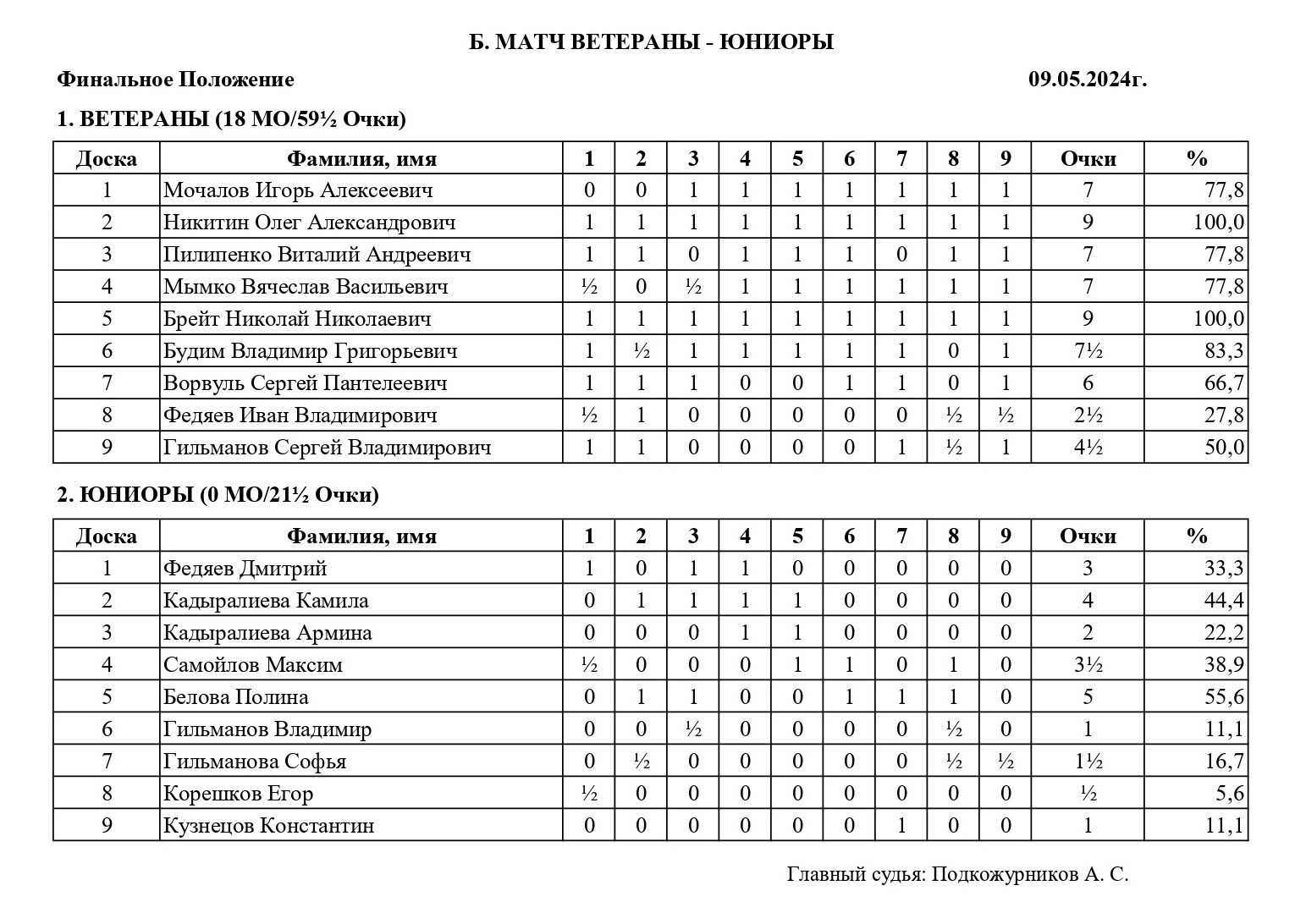 Б. МАТЧ ВЕТЕРАНЫ - ЮНИОРЫ

Финальное Положение 09.05.2024г.

1. ВЕТЕРАНЫ (18 МО/59½ Очки)

| Доска | Фамилия, имя | 1 | 2 | 3 | 4 | 5 | 6 | 7 | 8 | 9 | Очки | % |
|---|---|---|---|---|---|---|---|---|---|---|---|---|
| 1 | Мочалов Игорь Алексеевич | 0 | 0 | 1 | 1 | 1 | 1 | 1 | 1 | 1 | 7 | 77,8 |
| 2 | Никитин Олег Александрович | 1 | 1 | 1 | 1 | 1 | 1 | 1 | 1 | 1 | 9 | 100,0 |
| 3 | Пилипенко Виталий Андреевич | 1 | 1 | 0 | 1 | 1 | 1 | 0 | 1 | 1 | 7 | 77,8 |
| 4 | Мымко Вячеслав Васильевич | ½ | 0 | ½ | 1 | 1 | 1 | 1 | 1 | 1 | 7 | 77,8 |
| 5 | Брейт Николай Николаевич | 1 | 1 | 1 | 1 | 1 | 1 | 1 | 1 | 1 | 9 | 100,0 |
| 6 | Будим Владимир Григорьевич | 1 | ½ | 1 | 1 | 1 | 1 | 1 | 0 | 1 | 7½ | 83,3 |
| 7 | Ворвуль Сергей Пантелеевич | 1 | 1 | 1 | 0 | 0 | 1 | 1 | 0 | 1 | 6 | 66,7 |
| 8 | Федяев Иван Владимирович | ½ | 1 | 0 | 0 | 0 | 0 | 0 | ½ | ½ | 2½ | 27,8 |
| 9 | Гильманов Сергей Владимирович | 1 | 1 | 0 | 0 | 0 | 0 | 1 | ½ | 1 | 4½ | 50,0 |

2. ЮНИОРЫ (0 МО/21½ Очки)

| Доска | Фамилия, имя | 1 | 2 | 3 | 4 | 5 | 6 | 7 | 8 | 9 | Очки | % |
|---|---|---|---|---|---|---|---|---|---|---|---|---|
| 1 | Федяев Дмитрий | 1 | 0 | 1 | 1 | 0 | 0 | 0 | 0 | 0 | 3 | 33,3 |
| 2 | Кадыралиева Камила | 0 | 1 | 1 | 1 | 1 | 0 | 0 | 0 | 0 | 4 | 44,4 |
| 3 | Кадыралиева Армина | 0 | 0 | 0 | 1 | 1 | 0 | 0 | 0 | 0 | 2 | 22,2 |
| 4 | Самойлов Максим | ½ | 0 | 0 | 0 | 1 | 1 | 0 | 1 | 0 | 3½ | 38,9 |
| 5 | Белова Полина | 0 | 1 | 1 | 0 | 0 | 1 | 1 | 1 | 0 | 5 | 55,6 |
| 6 | Гильманов Владимир | 0 | 0 | ½ | 0 | 0 | 0 | 0 | ½ | 0 | 1 | 11,1 |
| 7 | Гильманова Софья | 0 | ½ | 0 | 0 | 0 | 0 | 0 | ½ | ½ | 1½ | 16,7 |
| 8 | Корешков Егор | ½ | 0 | 0 | 0 | 0 | 0 | 0 | 0 | 0 | ½ | 5,6 |
| 9 | Кузнецов Константин | 0 | 0 | 0 | 0 | 0 | 0 | 1 | 0 | 0 | 1 | 11,1 |

Главный судья: Подкожурников А. С.